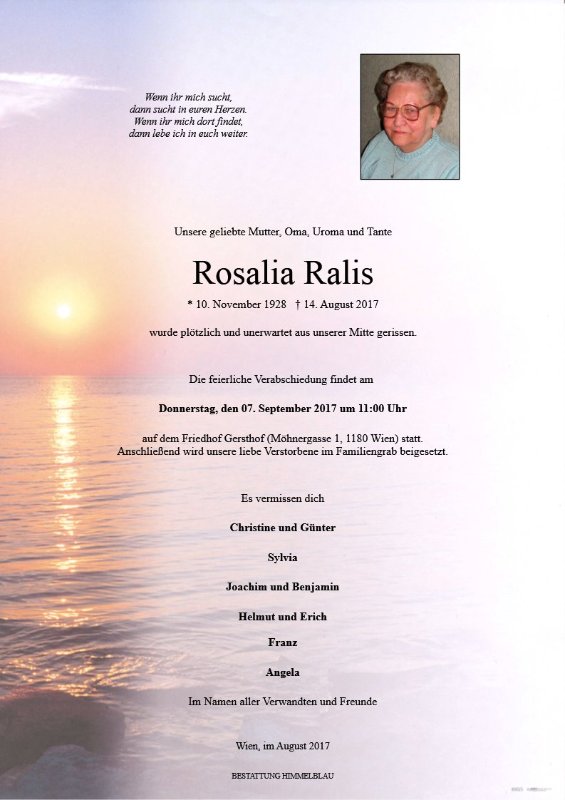 Wenn ihr mich sucht,
dann sucht in euren Herzen.
Wenn ihr mich dort findet,
dann lebe ich in euch weiter.

Unsere geliebte Mutter, Oma, Uroma und Tante

Rosalia Ralis

* 10. November 1928 † 14. August 2017

wurde plötzlich und unerwartet aus unserer Mitte gerissen.

Die feierliche Verabschiedung findet am

Donnerstag, den 07. September 2017 um 11:00 Uhr

auf dem Friedhof Gersthof (Möhnergasse 1, 1180 Wien) statt.
Anschließend wird unsere liebe Verstorbene im Familiengrab beigesetzt.

Es vermissen dich

Christine und Günter

Sylvia

Joachim und Benjamin

Helmut und Erich

Franz

Angela

Im Namen aller Verwandten und Freunde

Wien, im August 2017

BESTATTUNG HIMMELBLAU